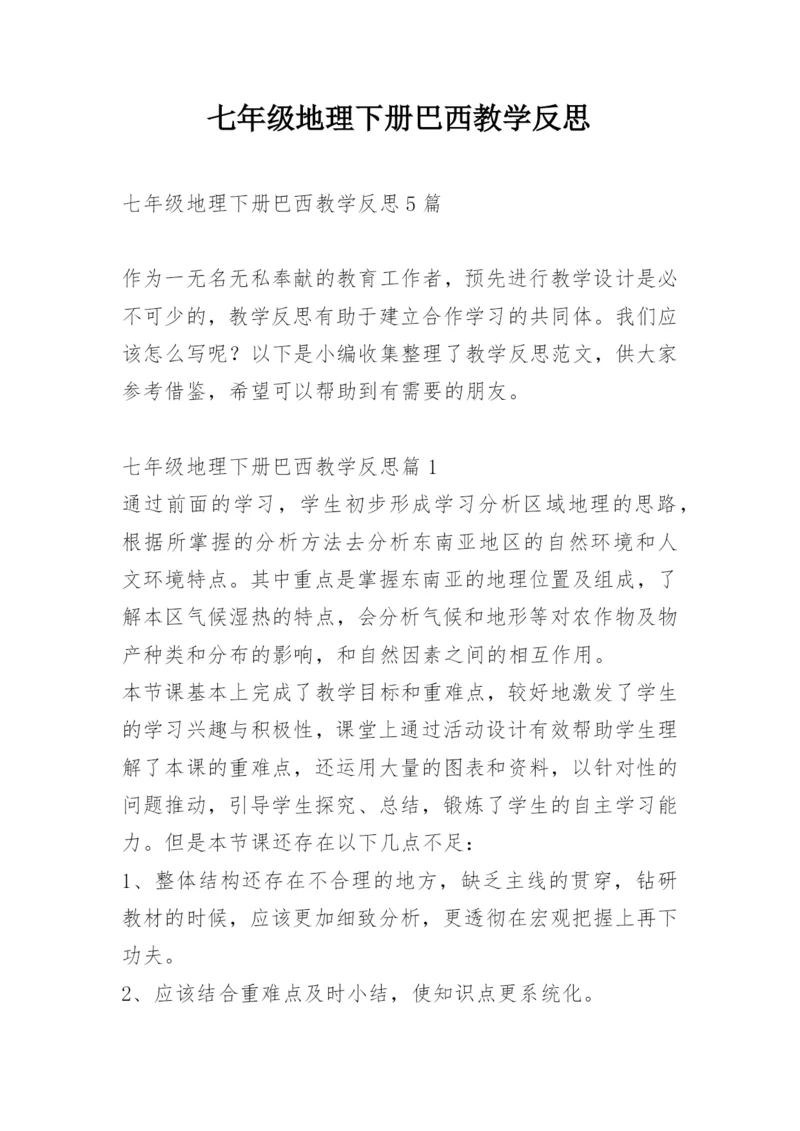 七年级地理下册巴西教学反思

七年级地理下册巴西教学反思5篇

作为一无名无私奉献的教育工作者，预先进行教学设计是必不可少的，教学反思有助于建立合作学习的共同体。我们应该怎么写呢？以下是小编收集整理了教学反思范文，供大家参考借鉴，希望可以帮助到有需要的朋友。

七年级地理下册巴西教学反思篇1
通过前面的学习，学生初步形成学习分析区域地理的思路，根据所掌握的分析方法去分析东南亚地区的自然环境和人文环境特点。其中重点是掌握东南亚的地理位置及组成，了解本区气候湿热的特点，会分析气候和地形等对农作物及物产种类和分布的影响，和自然因素之间的相互作用。
本节课基本上完成了教学目标和重难点，较好地激发了学生的学习兴趣与积极性，课堂上通过活动设计有效帮助学生理解了本课的重难点，还运用大量的图表和资料，以针对性的问题推动，引导学生探究、总结，锻炼了学生的自主学习能力。但是本节课还存在以下几点不足：
1、整体结构还存在不合理的地方，缺乏主线的贯穿，钻研教材的时候，应该更加细致分析，更透彻在宏观把握上再下功夫。
2、应该结合重难点及时小结，使知识点更系统化。